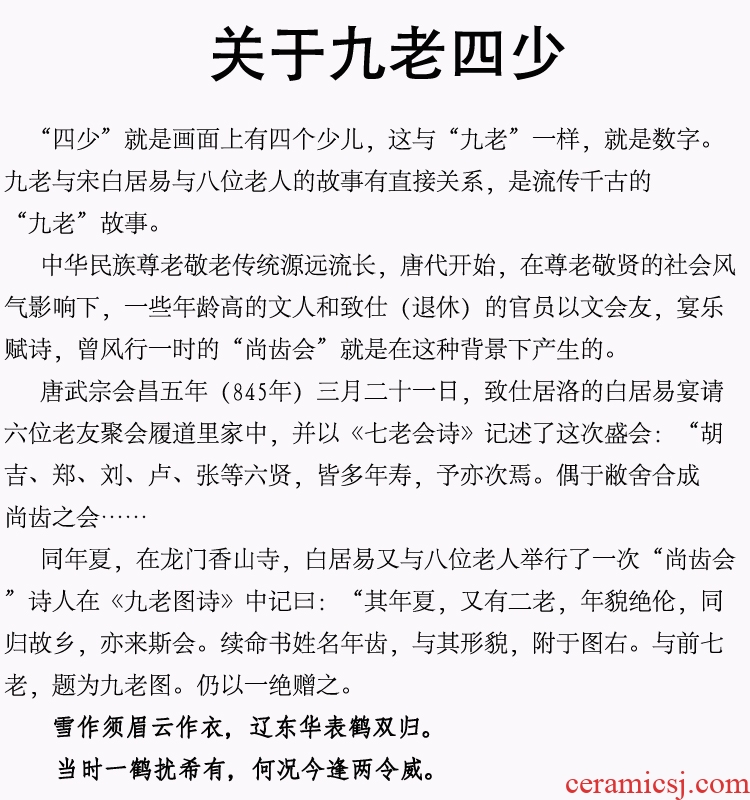 关于九老四少

“四少”就是画面上有四个少儿，这与“九老”一样，就是数字。九老与宋白居易与八位老人的故事有直接关系，是流传千古的“九老”故事。

中华民族尊老敬老传统源远流长，唐代开始，在尊老敬贤的社会风气影响下，一些年龄高的文人和致仕（退休）的官员以文会友，宴乐赋诗，曾风行一时的“尚齿会”就是在这种背景下产生的。

唐武宗会昌五年（845年）三月二十一日，致仕居洛的白居易宴请六位老友聚会履道里家中，并以《七老会诗》记述了这次盛会：“胡吉、郑、刘、卢、张等六贤，皆多年寿，予亦次焉。偶于敝舍合成尚齿之会……

同年夏，在龙门香山寺，白居易又与八位老人举行了一次“尚齿会”诗人在《九老图诗》中记曰：“其年夏，又有二老，年貌绝伦，同归故乡，亦来斯会。续命书姓名年齿，与其形貌，附于图右。与前七老，题为九老图。仍以一绝赠之。

雪作须眉云作衣，辽东华表鹤双归。
当时一鹤犹希有，何况今逢两令威。

ceramicsj.com